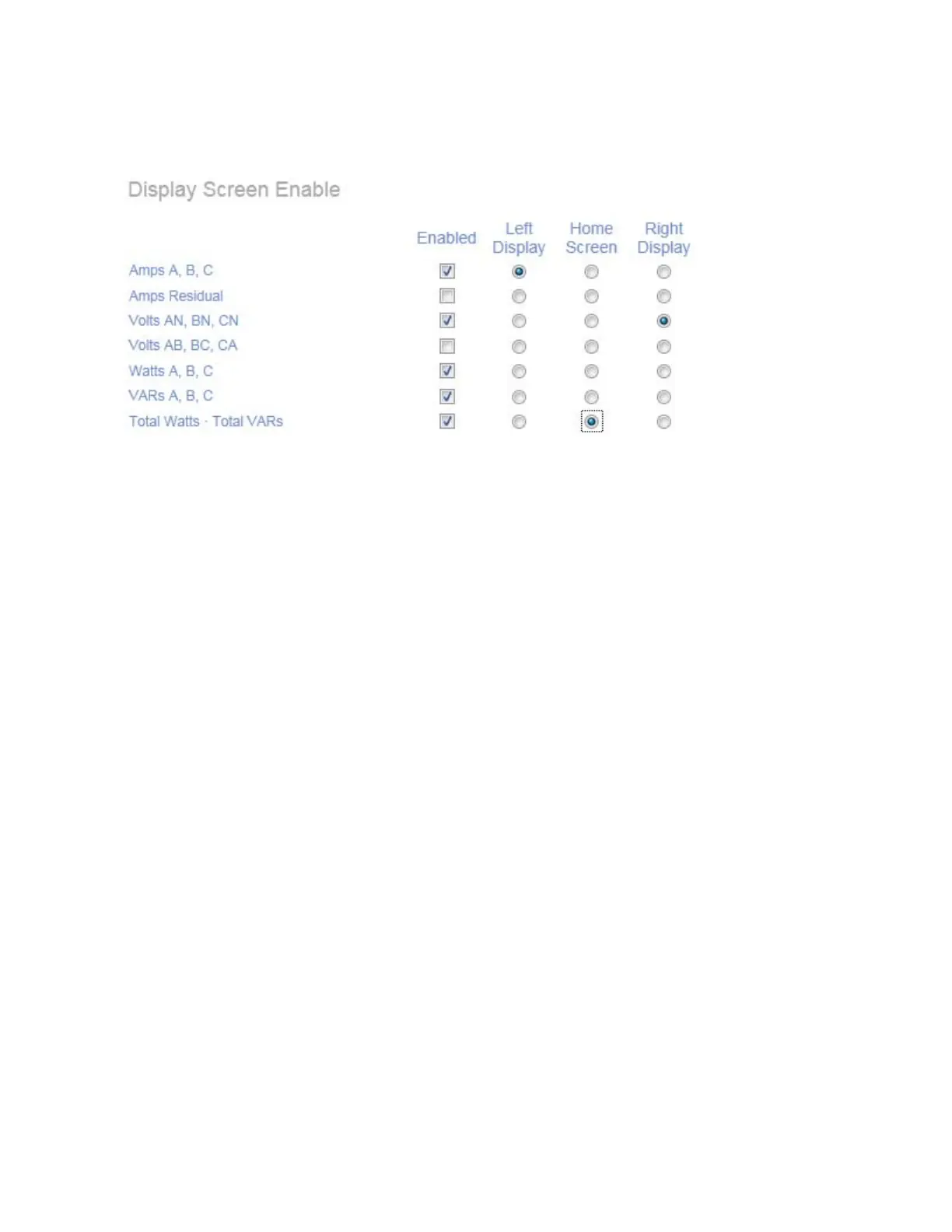 Display Screen Enable

| | Enabled | Left Display | Home Screen | Right Display |
|---|---|---|---|---|
| Amps A, B, C | | | | |
| Amps Residual | | | | |
| Volts AN, BN, CN | | | | |
| Volts AB, BC, CA | | | | |
| Watts A, B, C | | | | |
| VARs A, B, C | | | | |
| Total Watts · Total VARs | | | | |